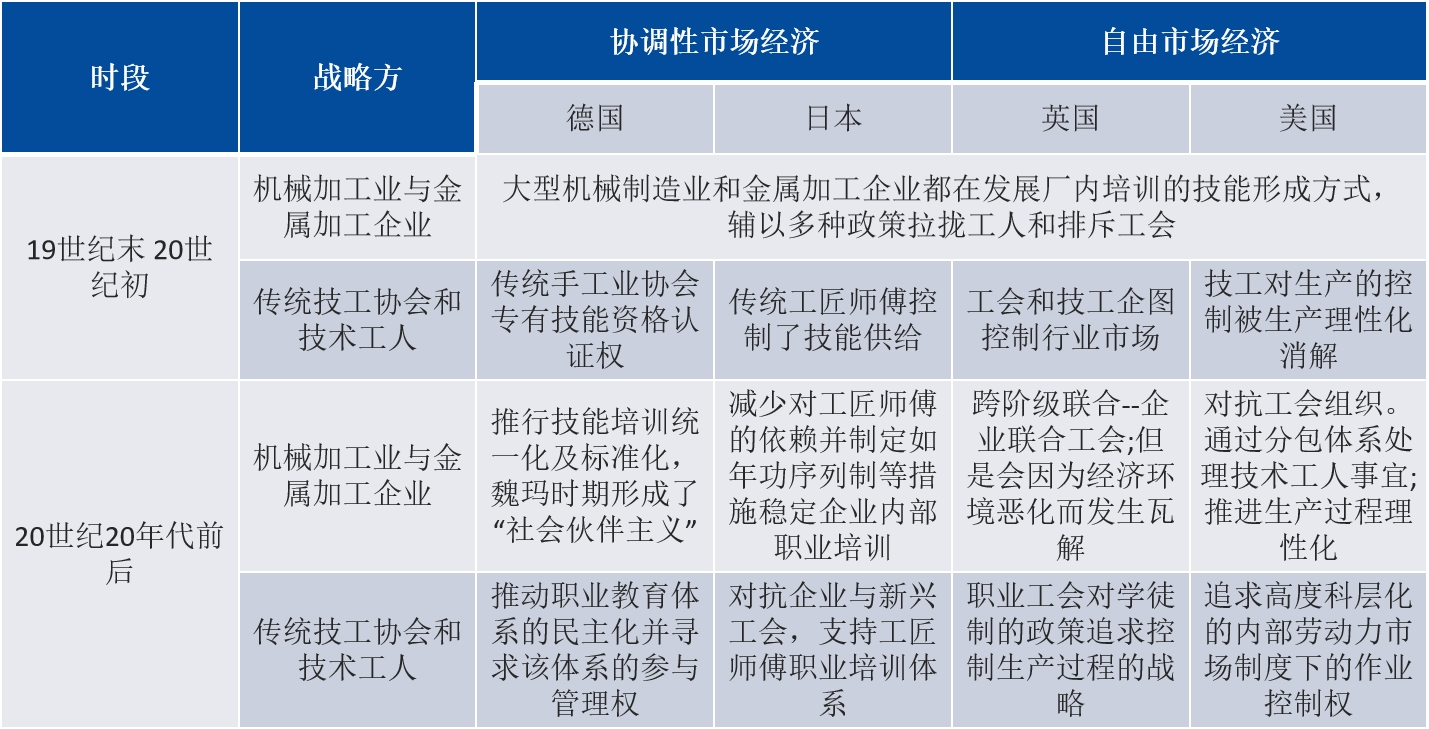 | 时段 | 战略方 | 协调性市场经济 | | 自由市场经济 | |
|---|---|---|---|---|---|
| | | 德国 | 日本 | 英国 | 美国 |
| 19世纪末 20世纪初 | 机械加工业与金属加工企业 | 大型机械制造业和金属加工企业都在发展厂内培训的技能形成方式，辅以多种政策拉拢工人和排斥工会 | | | |
| | 传统技工协会和技术工人 | 传统手工业协会专有技能资格认证权 | 传统工匠师傅控制了技能供给 | 工会和技工企图控制行业市场 | 技工对生产的控制被生产理性化消解 |
| 20世纪20年代前后 | 机械加工业与金属加工企业 | 推行技能培训统一化及标准化，魏玛时期形成了“社会伙伴主义” | 减少对工匠师傅的依赖并制定如年功序列制等措施稳定企业内部职业培训 | 跨阶级联合--企业联合工会;但是会因为经济环境恶化而发生瓦解 | 对抗工会组织。通过分包体系处理技术工人事宜;推进生产过程理性化 |
| | 传统技工协会和技术工人 | 推动职业教育体系的民主化并寻求该体系的参与管理权 | 对抗企业与新兴工会，支持工匠师傅职业培训体系 | 职业工会对学徒制的政策追求控制生产过程的战略 | 追求高度科层化的内部劳动力市场制度下的作业控制权 |